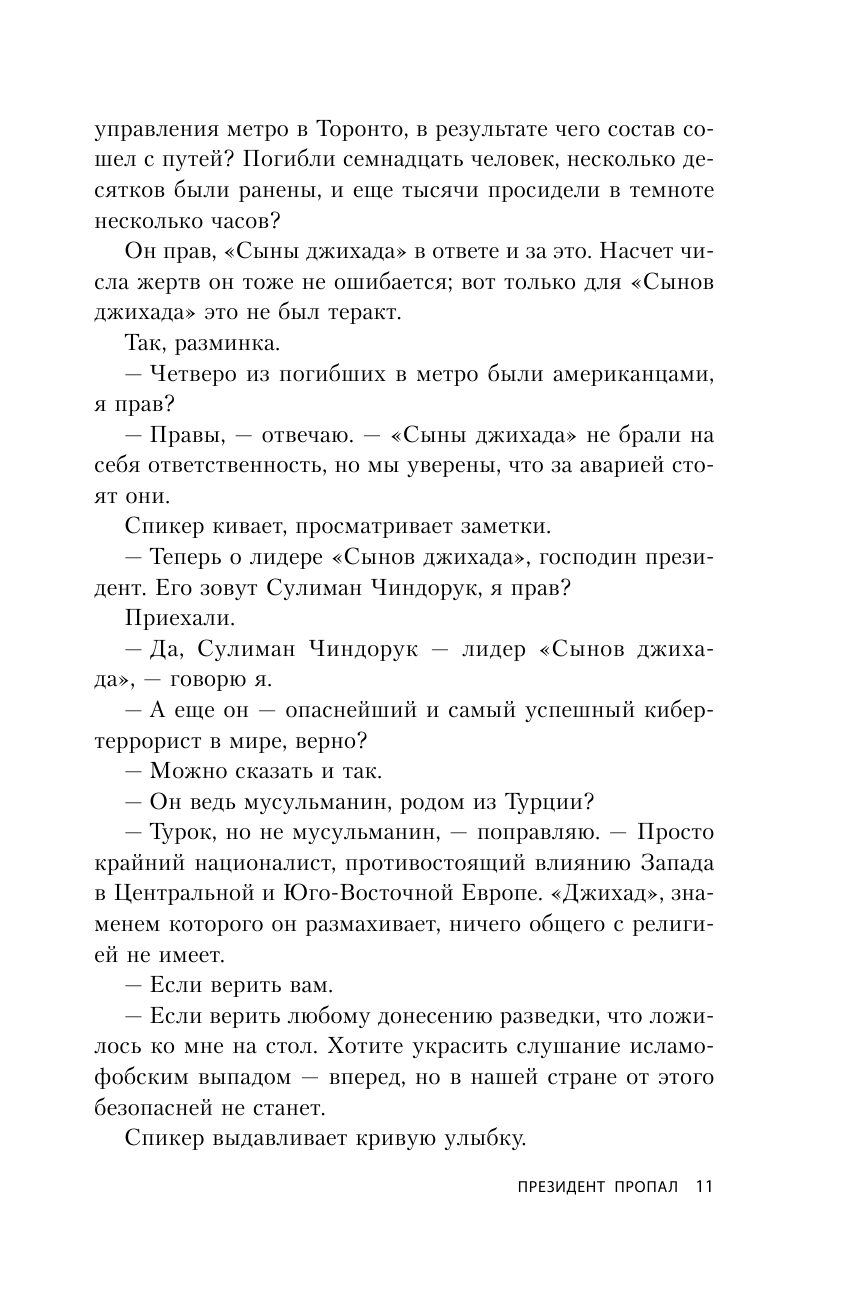 управления метро в Торонто, в результате чего состав сошел с путей? Погибли семнадцать человек, несколько десятков были ранены, и еще тысячи просидели в темноте несколько часов?

Он прав, «Сыны джихада» в ответе и за это. Насчет числа жертв он тоже не ошибается; вот только для «Сынов джихада» это не был теракт.

Так, разминка.

— Четверо из погибших в метро были американцами, я прав?

— Правы, — отвечаю. — «Сыны джихада» не брали на себя ответственность, но мы уверены, что за аварией стоят они.

Спикер кивает, просматривает заметки.

— Теперь о лидере «Сынов джихада», господин президент. Его зовут Сулиман Чиндорук, я прав?

Приехали.

— Да, Сулиман Чиндорук — лидер «Сынов джихада», — говорю я.

— А еще он — опаснейший и самый успешный кибертеррорист в мире, верно?

— Можно сказать и так.

— Он ведь мусульманин, родом из Турции?

— Турок, но не мусульманин, — поправляю. — Просто крайний националист, противостоящий влиянию Запада в Центральной и Юго-Восточной Европе. «Джихад», знаменем которого он размахивает, ничего общего с религией не имеет.

— Если верить вам.

— Если верить любому донесению разведки, что ложилось ко мне на стол. Хотите украсить слушание исламофобским выпадом — вперед, но в нашей стране от этого безопасней не станет.

Спикер выдавливает кривую улыбку.

ПРЕЗИДЕНТ ПРОПАЛ 11